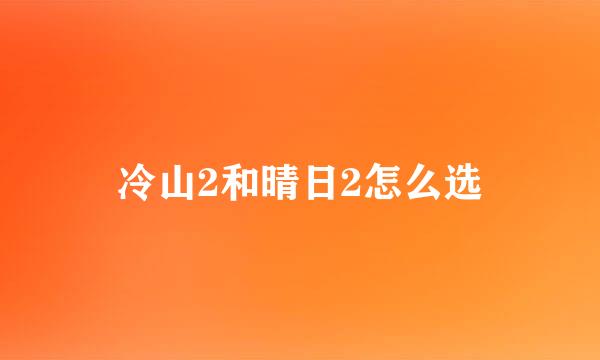 冷山2和晴日2怎么选